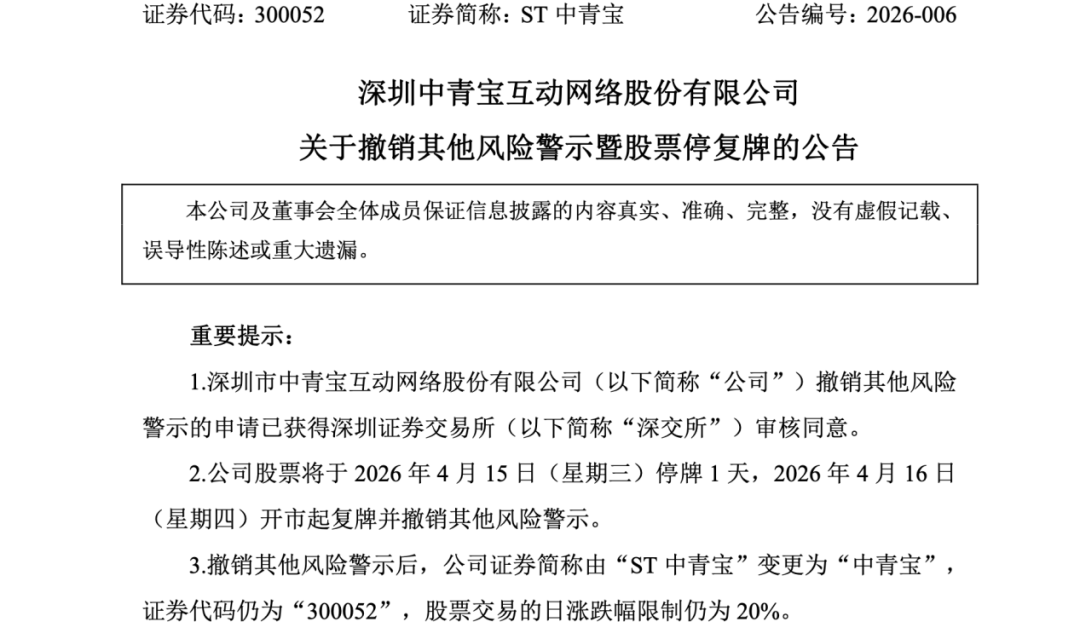 证券代码：300052　　证券简称：ST 中青宝　　公告编号：2026-006

深圳中青宝互动网络股份有限公司
关于撤销其他风险警示暨股票停复牌的公告

本公司及董事会全体成员保证信息披露的内容真实、准确、完整，没有虚假记载、误导性陈述或重大遗漏。

重要提示：

1.深圳市中青宝互动网络股份有限公司（以下简称“公司”）撤销其他风险警示的申请已获得深圳证券交易所（以下简称“深交所”）审核同意。

2.公司股票将于 2026 年 4 月 15 日（星期三）停牌 1 天，2026 年 4 月 16 日（星期四）开市起复牌并撤销其他风险警示。

3.撤销其他风险警示后，公司证券简称由“ST 中青宝”变更为“中青宝”，证券代码仍为“300052”，股票交易的日涨跌幅限制仍为 20%。